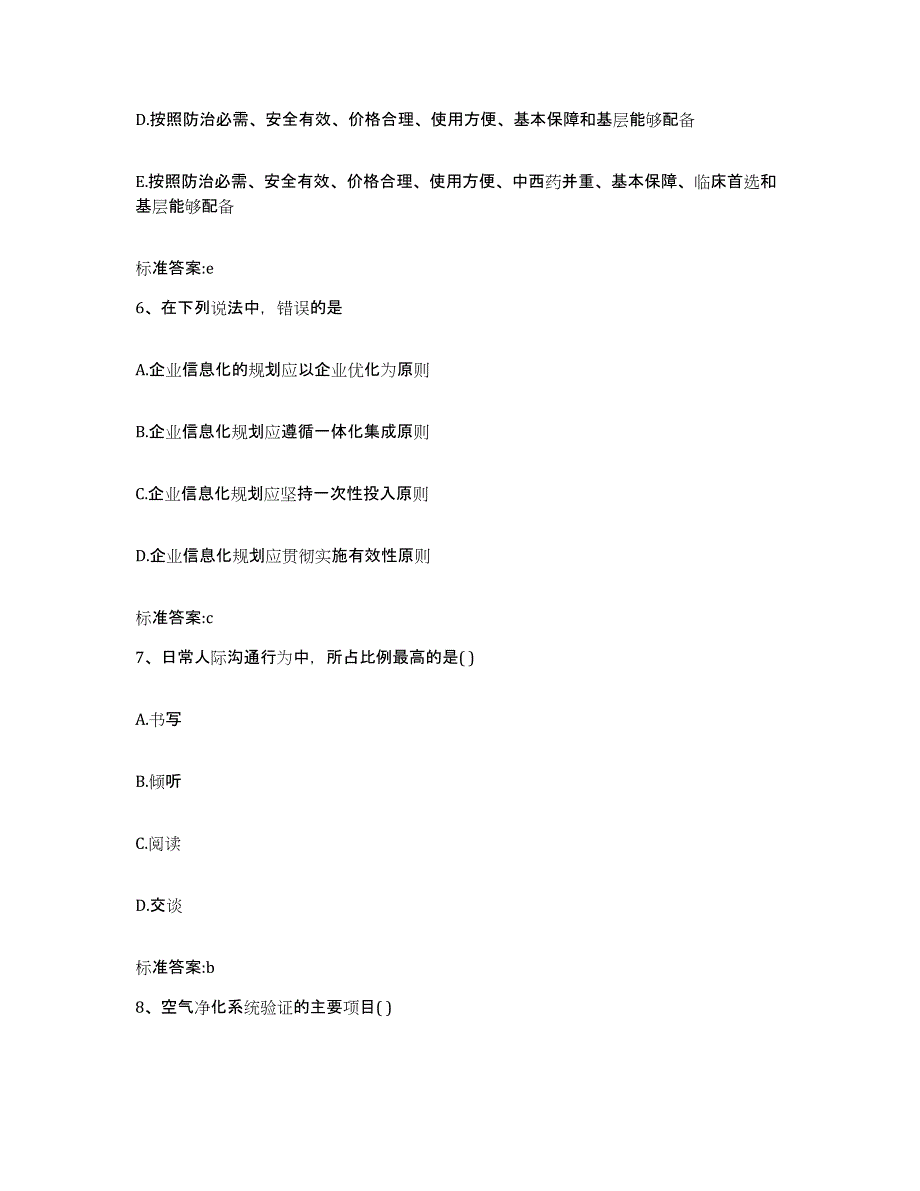 D.按照防治必需、安全有效、价格合理、使用方便、基本保障和基层能够配备

E.按照防治必需、安全有效、价格合理、使用方便、中西药并重、基本保障、临床首选和基层能够配备

标准答案:e

6、在下列说法中，错误的是

A.企业信息化的规划应以企业优化为原则

B.企业信息化规划应遵循一体化集成原则

C.企业信息化规划应坚持一次性投入原则

D.企业信息化规划应贯彻实施有效性原则

标准答案:c

7、日常人际沟通行为中，所占比例最高的是( )

A.书写

B.倾听

C.阅读

D.交谈

标准答案:b

8、空气净化系统验证的主要项目( )